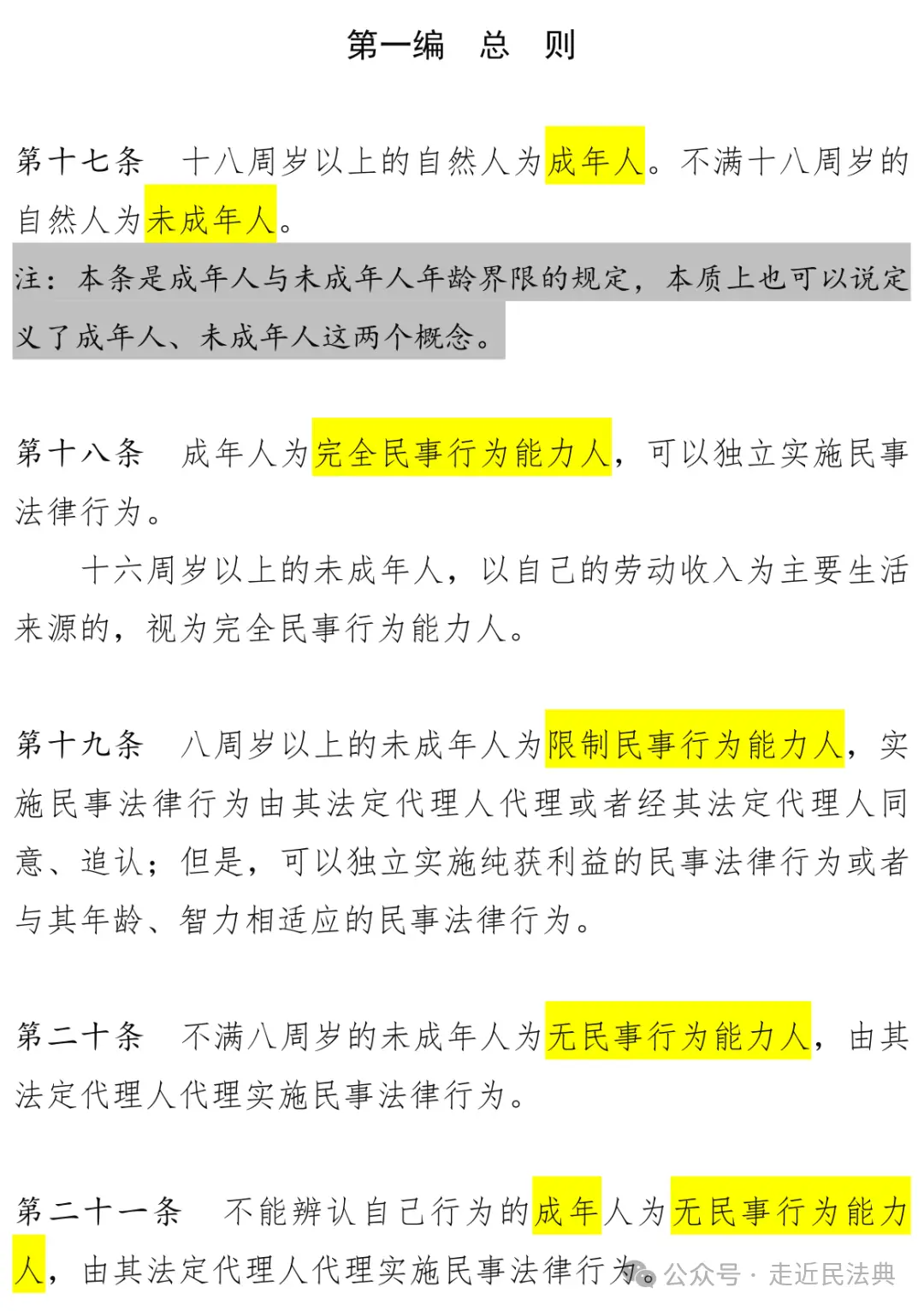 第一编　总　则

第十七条　十八周岁以上的自然人为成年人。不满十八周岁的自然人为未成年人。

注：本条是成年人与未成年人年龄界限的规定，本质上也可以说定义了成年人、未成年人这两个概念。

第十八条　成年人为完全民事行为能力人，可以独立实施民事法律行为。

十六周岁以上的未成年人，以自己的劳动收入为主要生活来源的，视为完全民事行为能力人。

第十九条　八周岁以上的未成年人为限制民事行为能力人，实施民事法律行为由其法定代理人代理或者经其法定代理人同意、追认；但是，可以独立实施纯获利益的民事法律行为或者与其年龄、智力相适应的民事法律行为。

第二十条　不满八周岁的未成年人为无民事行为能力人，由其法定代理人代理实施民事法律行为。

第二十一条　不能辨认自己行为的成年人为无民事行为能力人，由其法定代理人代理实施民事法律行为。

公众号 · 走近民法典